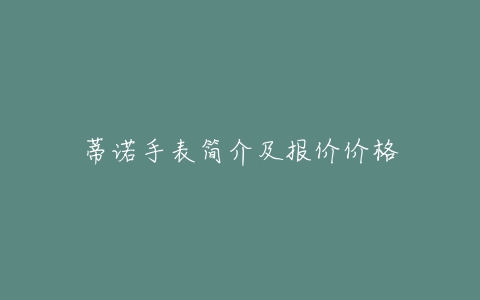 蒂诺手表简介及报价价格